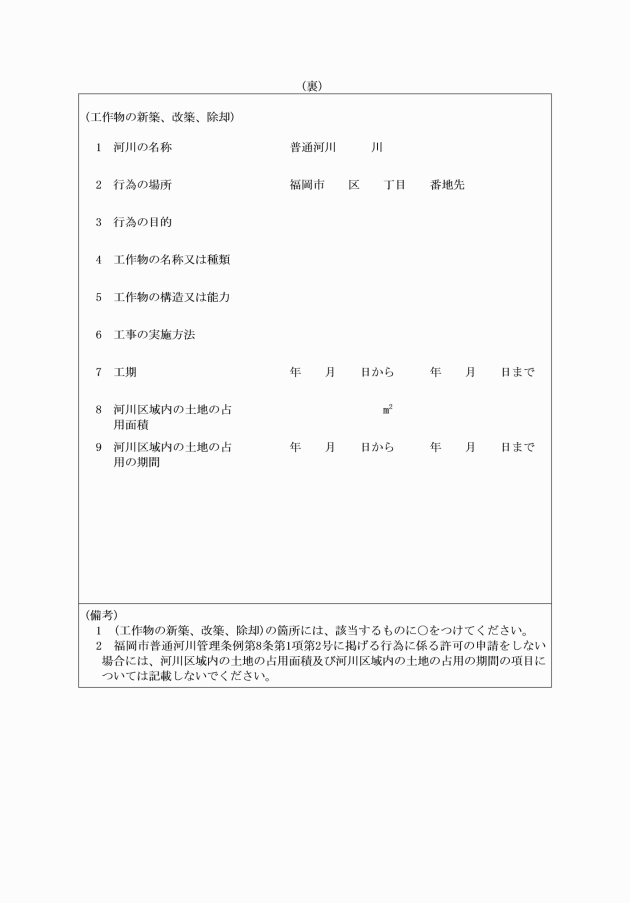 (裏)

(工作物の新築、改築、除却)

1　河川の名称　　普通河川　　川

2　行為の場所　　福岡市　　区　　丁目　　番地先

3　行為の目的

4　工作物の名称又は種類

5　工作物の構造又は能力

6　工事の実施方法

7　工期　　年　　月　　日から　　年　　月　　日まで

8　河川区域内の土地の占用面積　　㎡

9　河川区域内の土地の占用の期間　　年　　月　　日から　　年　　月　　日まで

(備考)
1　(工作物の新築、改築、除却)の箇所には、該当するものに○をつけてください。
2　福岡市普通河川管理条例第8条第1項第2号に掲げる行為に係る許可の申請をしない場合には、河川区域内の土地の占用面積及び河川区域内の土地の占用の期間の項目については記載しないでください。